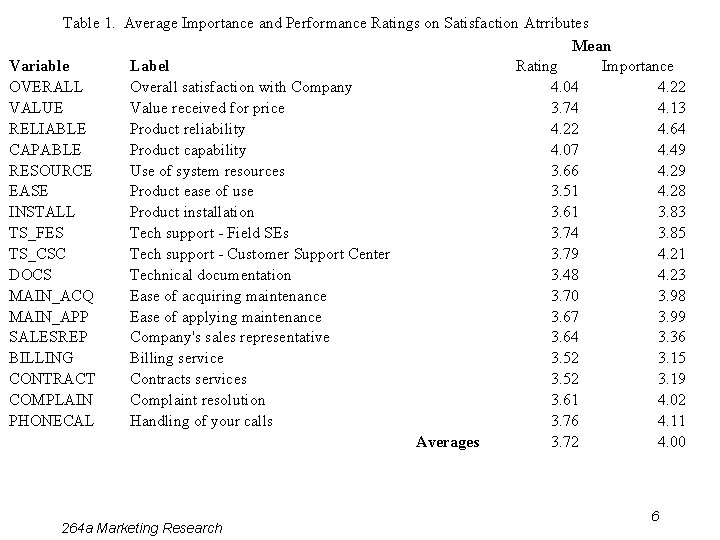 Table 1. Average Importance and Performance Ratings on Satisfaction Atrributes

| Variable | Label | Mean Rating | Mean Importance |
|---|---|---|---|
| OVERALL | Overall satisfaction with Company | 4.04 | 4.22 |
| VALUE | Value received for price | 3.74 | 4.13 |
| RELIABLE | Product reliability | 4.22 | 4.64 |
| CAPABLE | Product capability | 4.07 | 4.49 |
| RESOURCE | Use of system resources | 3.66 | 4.29 |
| EASE | Product ease of use | 3.51 | 4.28 |
| INSTALL | Product installation | 3.61 | 3.83 |
| TS_FES | Tech support - Field SEs | 3.74 | 3.85 |
| TS_CSC | Tech support - Customer Support Center | 3.79 | 4.21 |
| DOCS | Technical documentation | 3.48 | 4.23 |
| MAIN_ACQ | Ease of acquiring maintenance | 3.70 | 3.98 |
| MAIN_APP | Ease of applying maintenance | 3.67 | 3.99 |
| SALESREP | Company's sales representative | 3.64 | 3.36 |
| BILLING | Billing service | 3.52 | 3.15 |
| CONTRACT | Contracts services | 3.52 | 3.19 |
| COMPLAIN | Complaint resolution | 3.61 | 4.02 |
| PHONECAL | Handling of your calls | 3.76 | 4.11 |
| | Averages | 3.72 | 4.00 |

264a Marketing Research

6